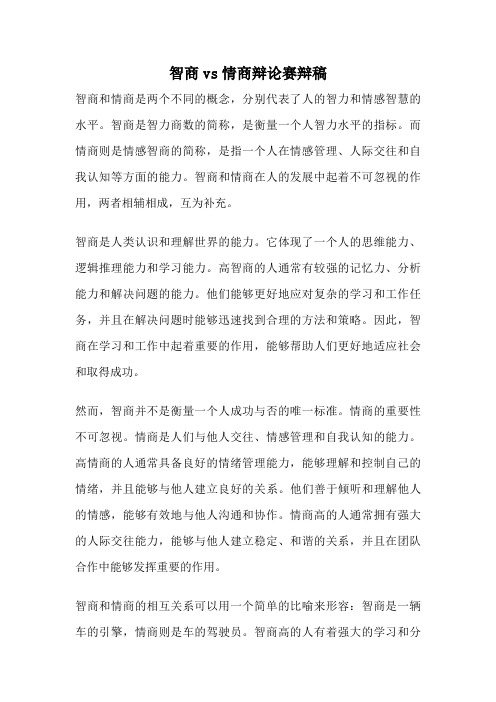 智商 vs 情商辩论赛辩稿

智商和情商是两个不同的概念，分别代表了人的智力和情感智慧的水平。智商是智力商数的简称，是衡量一个人智力水平的指标。而情商则是情感智商的简称，是指一个人在情感管理、人际交往和自我认知等方面的能力。智商和情商在人的发展中起着不可忽视的作用，两者相辅相成，互为补充。

智商是人类认识和理解世界的能力。它体现了一个人的思维能力、逻辑推理能力和学习能力。高智商的人通常有较强的记忆力、分析能力和解决问题的能力。他们能够更好地应对复杂的学习和工作任务，并且在解决问题时能够迅速找到合理的方法和策略。因此，智商在学习和工作中起着重要的作用，能够帮助人们更好地适应社会和取得成功。

然而，智商并不是衡量一个人成功与否的唯一标准。情商的重要性不可忽视。情商是人们与他人交往、情感管理和自我认知的能力。高情商的人通常具备良好的情绪管理能力，能够理解和控制自己的情绪，并且能够与他人建立良好的关系。他们善于倾听和理解他人的情感，能够有效地与他人沟通和协作。情商高的人通常拥有强大的人际交往能力，能够与他人建立稳定、和谐的关系，并且在团队合作中能够发挥重要的作用。

智商和情商的相互关系可以用一个简单的比喻来形容：智商是一辆车的引擎，情商则是车的驾驶员。智商高的人有着强大的学习和分